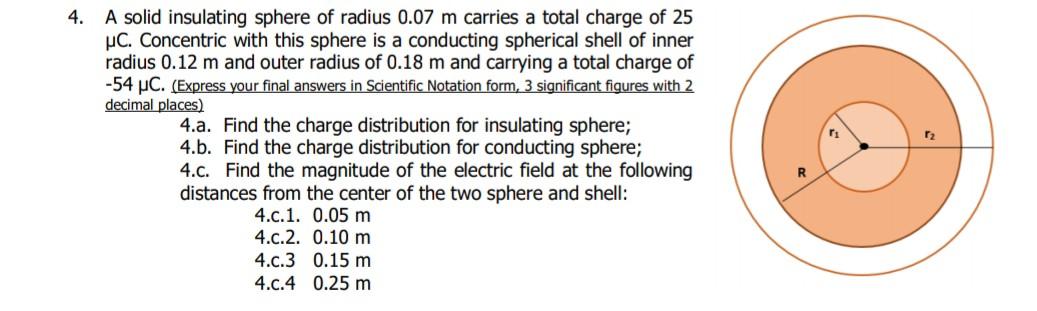 4. A solid insulating sphere of radius 0.07 m carries a total charge of 25 μC. Concentric with this sphere is a conducting spherical shell of inner radius 0.12 m and outer radius of 0.18 m and carrying a total charge of -54 μC. (Express your final answers in Scientific Notation form, 3 significant figures with 2 decimal places)

4.a. Find the charge distribution for insulating sphere;
4.b. Find the charge distribution for conducting sphere;
4.c. Find the magnitude of the electric field at the following distances from the center of the two sphere and shell:
4.c.1. 0.05 m
4.c.2. 0.10 m
4.c.3 0.15 m
4.c.4 0.25 m

$r_1$
$r_2$
R